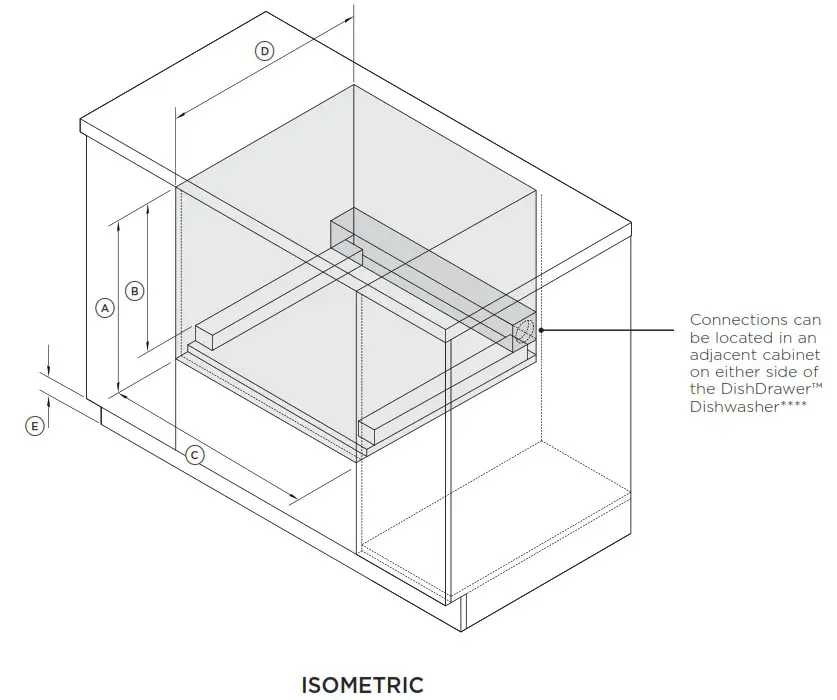 D

B

A

E

C

Connections can be located in an adjacent cabinet on either side of the DishDrawer™ Dishwasher****

ISOMETRIC